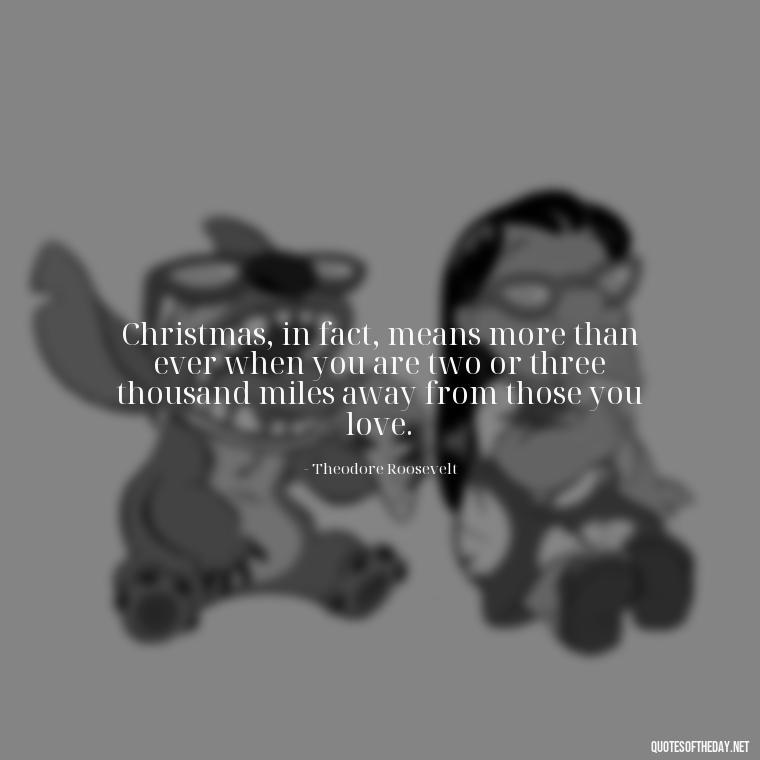 Christmas, in fact, means more than ever when you are two or three thousand miles away from those you love.

- Theodore Roosevelt

QUOTESOFTHEDAY.NET